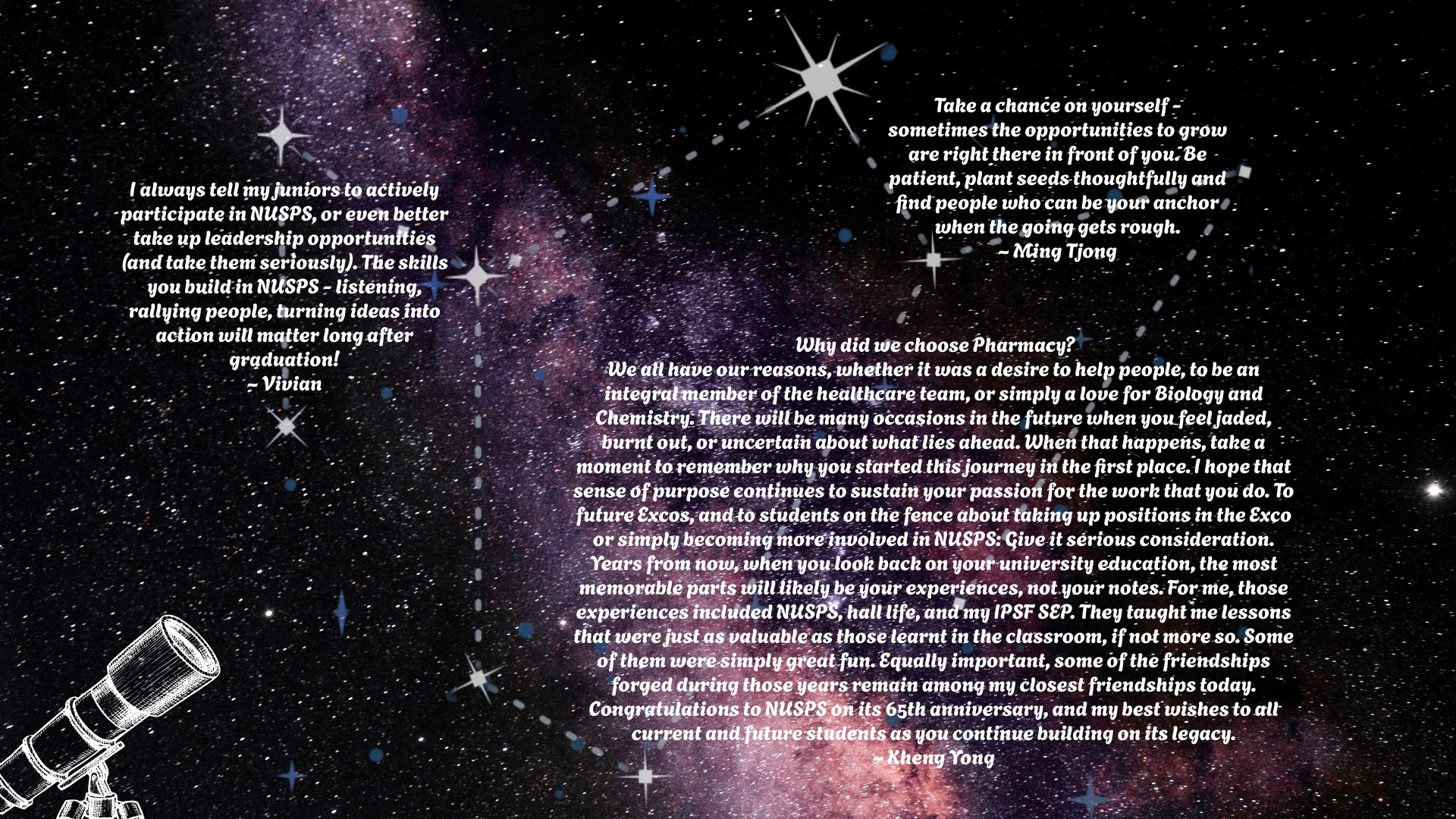 I always tell my juniors to actively participate in NUSPS, or even better take up leadership opportunities (and take them seriously). The skills you build in NUSPS - listening, rallying people, turning ideas into action will matter long after graduation!
~ Vivian

Take a chance on yourself - sometimes the opportunities to grow are right there in front of you. Be patient, plant seeds thoughtfully and find people who can be your anchor when the going gets rough.
~ Ming Tjong

Why did we choose Pharmacy?
We all have our reasons, whether it was a desire to help people, to be an integral member of the healthcare team, or simply a love for Biology and Chemistry. There will be many occasions in the future when you feel jaded, burnt out, or uncertain about what lies ahead. When that happens, take a moment to remember why you started this journey in the first place. I hope that sense of purpose continues to sustain your passion for the work that you do. To future Excos, and to students on the fence about taking up positions in the Exco or simply becoming more involved in NUSPS: Give it serious consideration. Years from now, when you look back on your university education, the most memorable parts will likely be your experiences, not your notes. For me, those experiences included NUSPS, hall life, and my IPSF SEP. They taught me lessons that were just as valuable as those learnt in the classroom, if not more so. Some of them were simply great fun. Equally important, some of the friendships forged during those years remain among my closest friendships today. Congratulations to NUSPS on its 65th anniversary, and my best wishes to all current and future students as you continue building on its legacy.
~ Kheng Yong